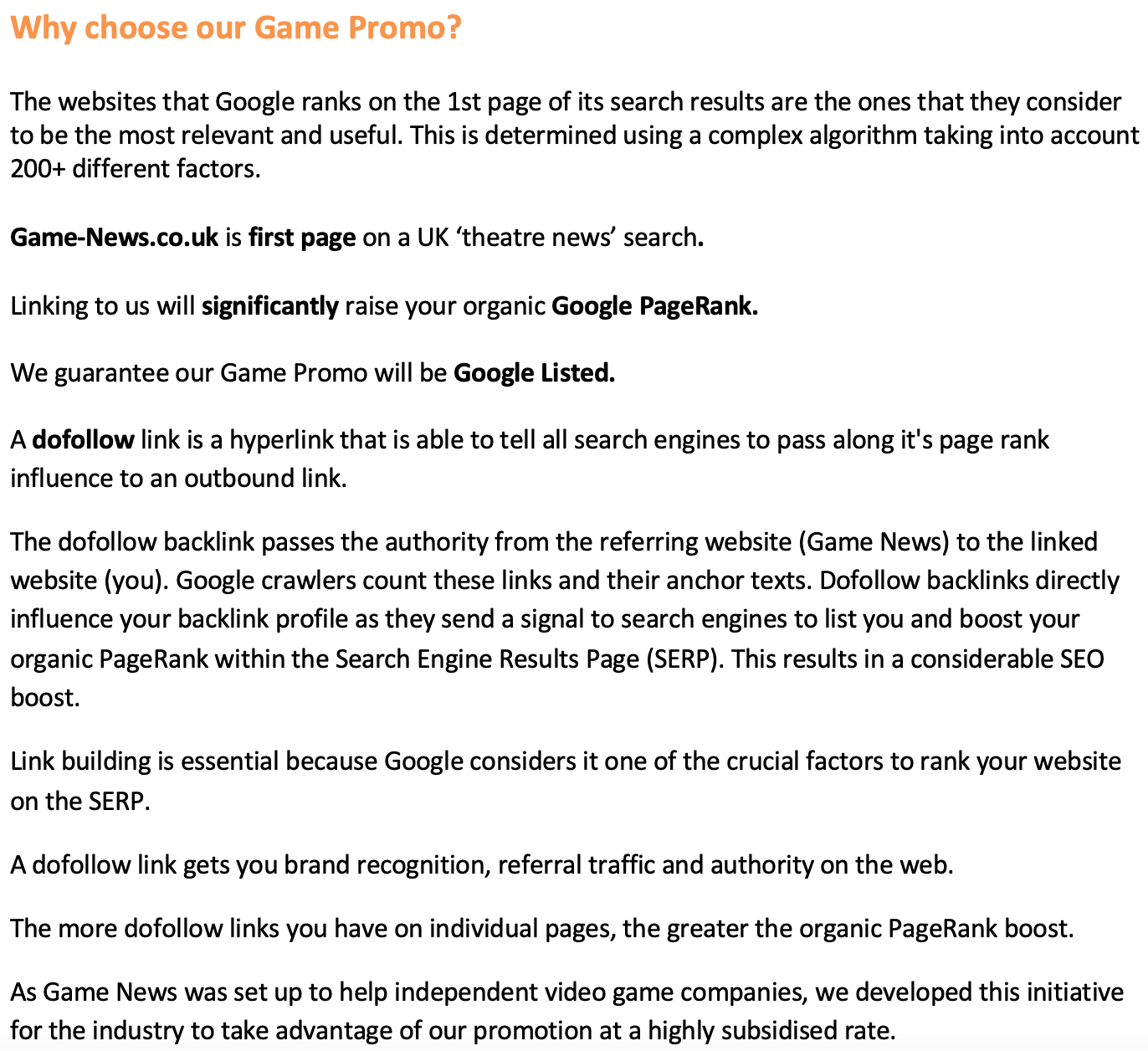 Why choose our Game Promo?

The websites that Google ranks on the 1st page of its search results are the ones that they consider to be the most relevant and useful. This is determined using a complex algorithm taking into account 200+ different factors.

Game-News.co.uk is first page on a UK ‘theatre news’ search.

Linking to us will significantly raise your organic Google PageRank.

We guarantee our Game Promo will be Google Listed.

A dofollow link is a hyperlink that is able to tell all search engines to pass along it's page rank influence to an outbound link.

The dofollow backlink passes the authority from the referring website (Game News) to the linked website (you). Google crawlers count these links and their anchor texts. Dofollow backlinks directly influence your backlink profile as they send a signal to search engines to list you and boost your organic PageRank within the Search Engine Results Page (SERP). This results in a considerable SEO boost.

Link building is essential because Google considers it one of the crucial factors to rank your website on the SERP.

A dofollow link gets you brand recognition, referral traffic and authority on the web.

The more dofollow links you have on individual pages, the greater the organic PageRank boost.

As Game News was set up to help independent video game companies, we developed this initiative for the industry to take advantage of our promotion at a highly subsidised rate.